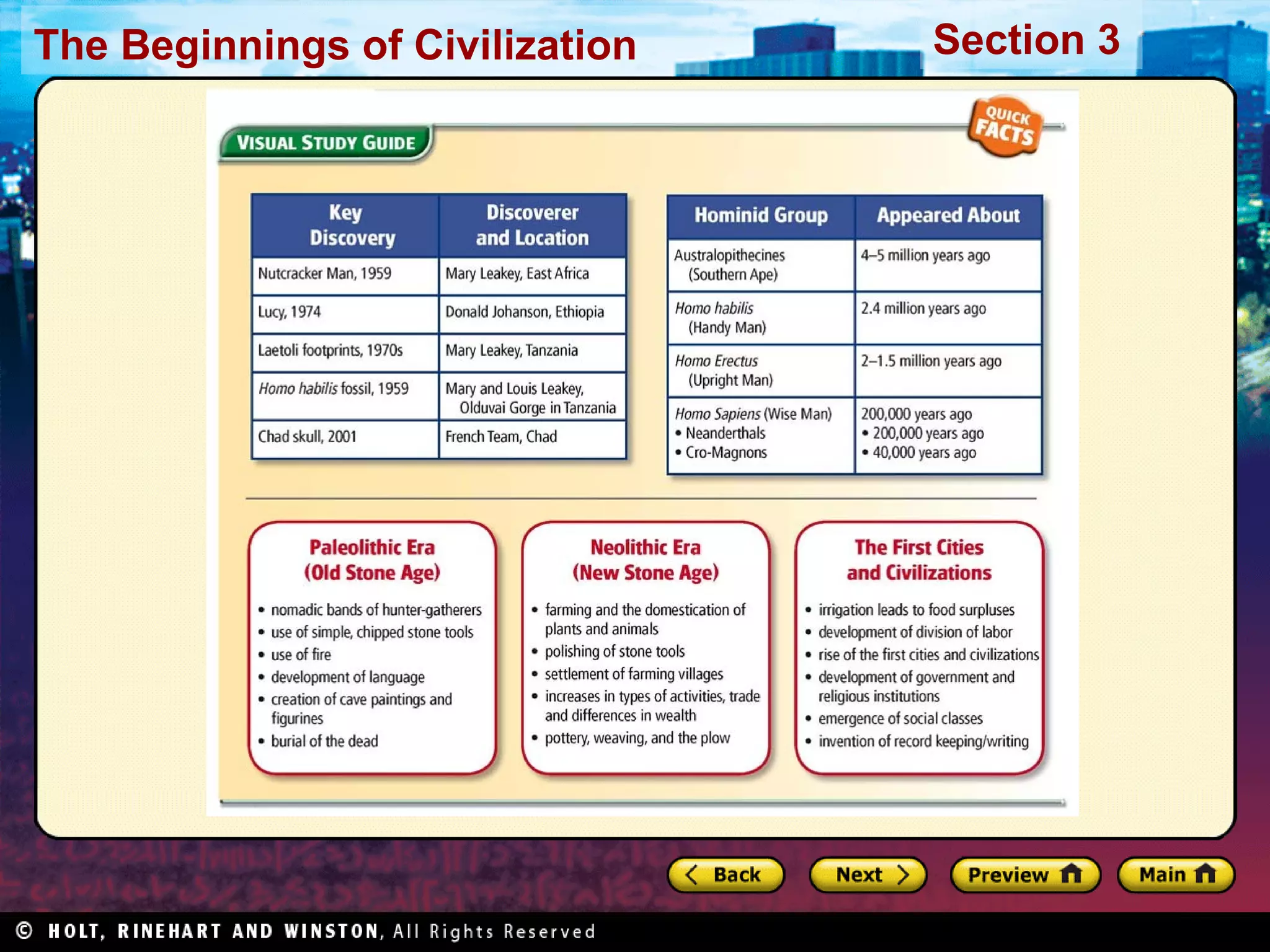 The Beginnings of Civilization

Section 3

VISUAL STUDY GUIDE

QUICK FACTS

| Key Discovery | Discoverer and Location |
|---|---|
| Nutcracker Man, 1959 | Mary Leakey, East Africa |
| Lucy, 1974 | Donald Johanson, Ethiopia |
| Laetoli footprints, 1970s | Mary Leakey, Tanzania |
| Homo habilis fossil, 1959 | Mary and Louis Leakey, Olduvai Gorge in Tanzania |
| Chad skull, 2001 | French Team, Chad |

| Hominid Group | Appeared About |
|---|---|
| Australopithecines (Southern Ape) | 4–5 million years ago |
| Homo habilis (Handy Man) | 2.4 million years ago |
| Homo Erectus (Upright Man) | 2–1.5 million years ago |
| Homo Sapiens (Wise Man) • Neanderthals • Cro-Magnons | 200,000 years ago • 200,000 years ago • 40,000 years ago |

Paleolithic Era (Old Stone Age)
• nomadic bands of hunter-gatherers
• use of simple, chipped stone tools
• use of fire
• development of language
• creation of cave paintings and figurines
• burial of the dead

Neolithic Era (New Stone Age)
• farming and the domestication of plants and animals
• polishing of stone tools
• settlement of farming villages
• increases in types of activities, trade and differences in wealth
• pottery, weaving, and the plow

The First Cities and Civilizations
• irrigation leads to food surpluses
• development of division of labor
• rise of the first cities and civilizations
• development of government and religious institutions
• emergence of social classes
• invention of record keeping/writing

Back
Next
Preview
Main

© HOLT, RINEHART AND WINSTON, All Rights Reserved